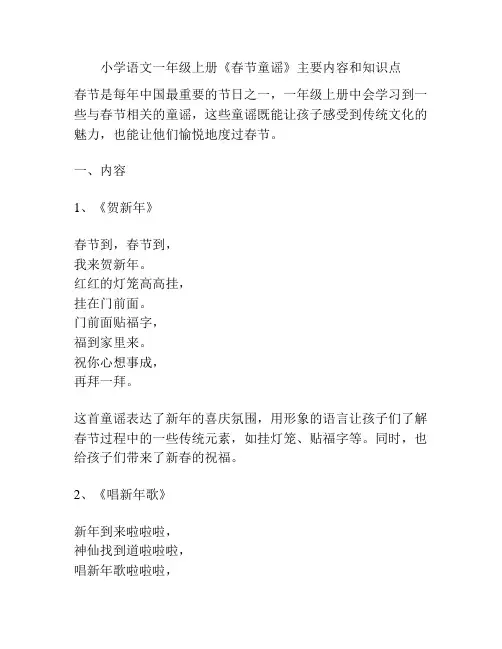 小学语文一年级上册《春节童谣》主要内容和知识点

春节是每年中国最重要的节日之一，一年级上册中会学习到一些与春节相关的童谣，这些童谣既能让孩子感受到传统文化的魅力，也能让他们愉悦地度过春节。

一、内容

1、《贺新年》

春节到，春节到，
我来贺新年。
红红的灯笼高高挂，
挂在门前面。
门前面贴福字，
福到家里来。
祝你心想事成，
再拜一拜。

这首童谣表达了新年的喜庆氛围，用形象的语言让孩子们了解春节过程中的一些传统元素，如挂灯笼、贴福字等。同时，也给孩子们带来了新春的祝福。

2、《唱新年歌》

新年到来啦啦啦，
神仙找到道啦啦啦，
唱新年歌啦啦啦，